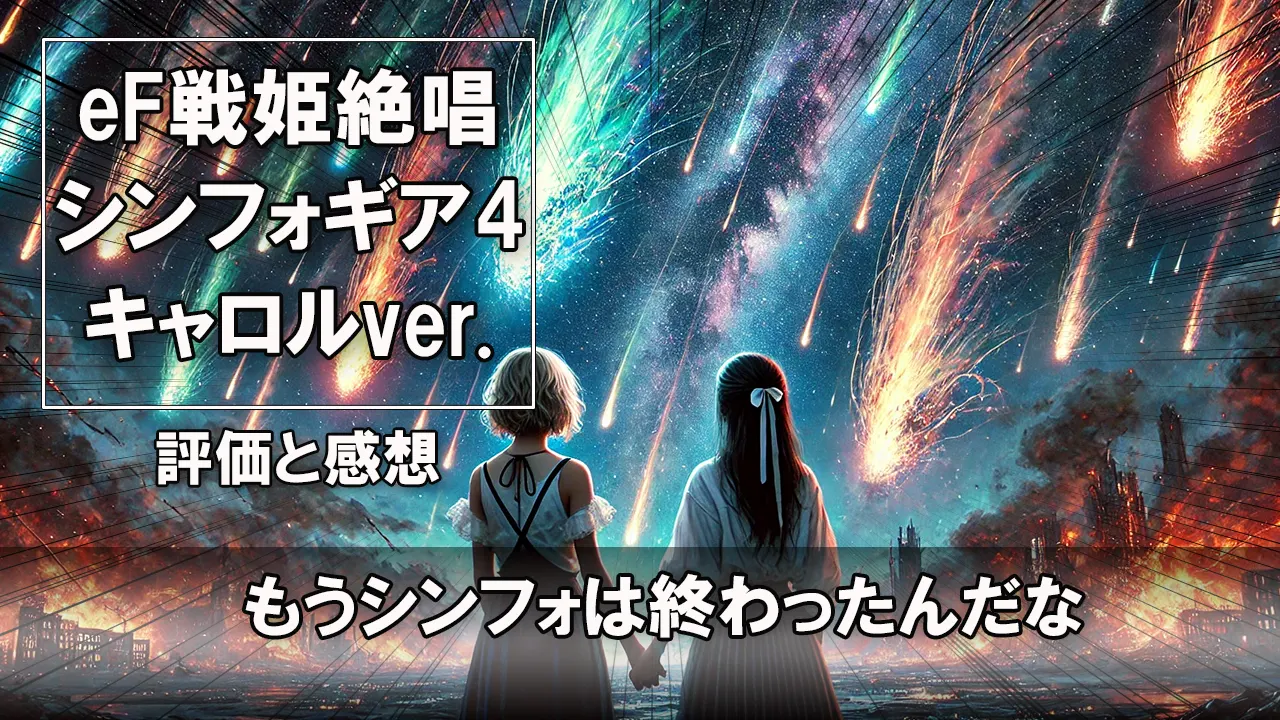 eF戦姫絶唱
シンフォギア4
キャロルver.

評価と感想

もうシンフォは終わったんだな